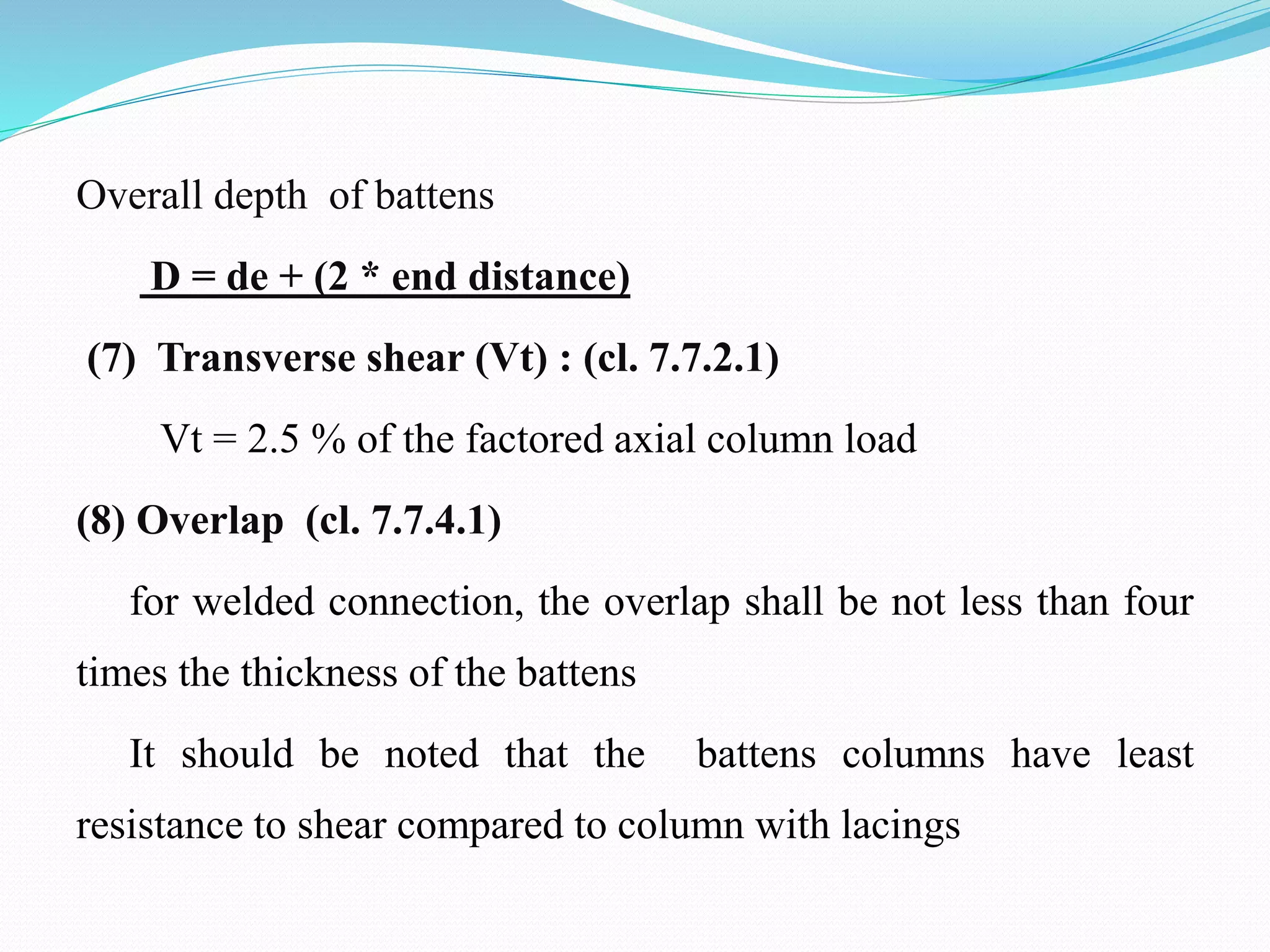 Overall depth of battens

D = de + (2 * end distance)

(7) Transverse shear (Vt) : (cl. 7.7.2.1)

Vt = 2.5 % of the factored axial column load

(8) Overlap (cl. 7.7.4.1)

for welded connection, the overlap shall be not less than four times the thickness of the battens

It should be noted that the battens columns have least resistance to shear compared to column with lacings